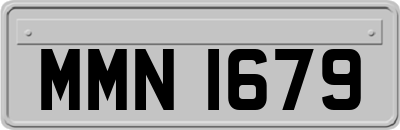 MMN 1679